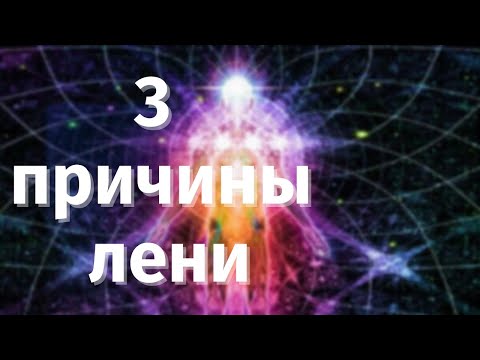 3
причины
лени